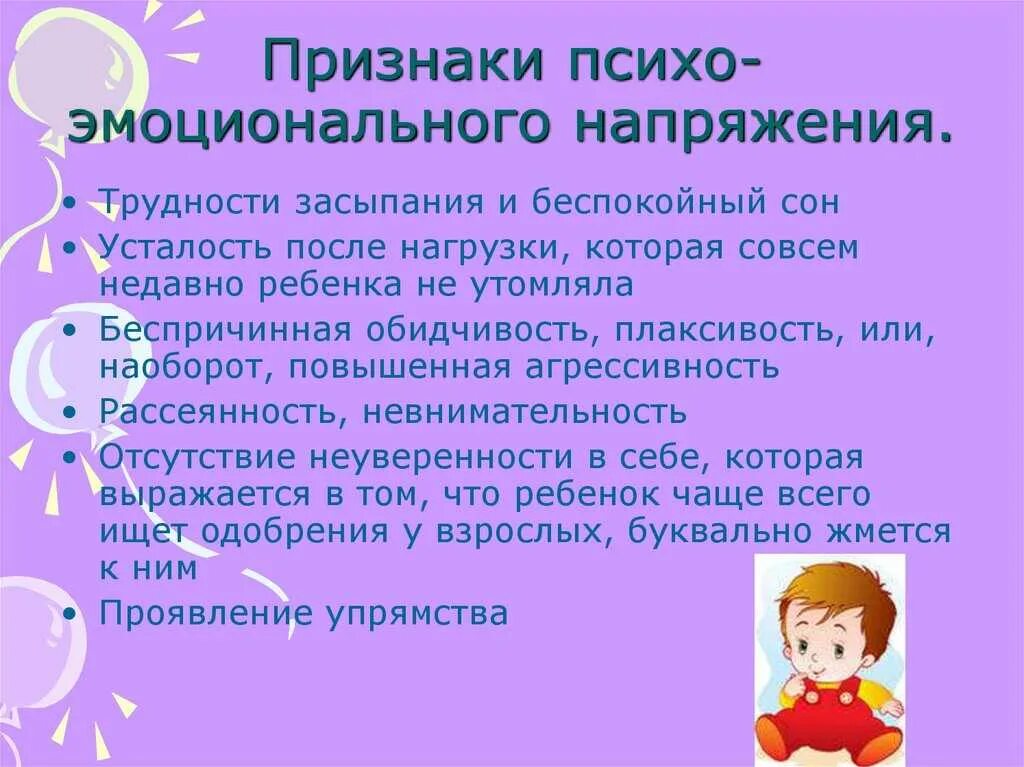 Признаки психо-эмоционального напряжения.

• Трудности засыпания и беспокойный сон
• Усталость после нагрузки, которая совсем недавно ребенка не утомляла
• Беспричинная обидчивость, плаксивость, или, наоборот, повышенная агрессивность
• Рассеянность, невнимательность
• Отсутствие неуверенности в себе, которая выражается в том, что ребенок чаще всего ищет одобрения у взрослых, буквально жмется к ним
• Проявление упрямства